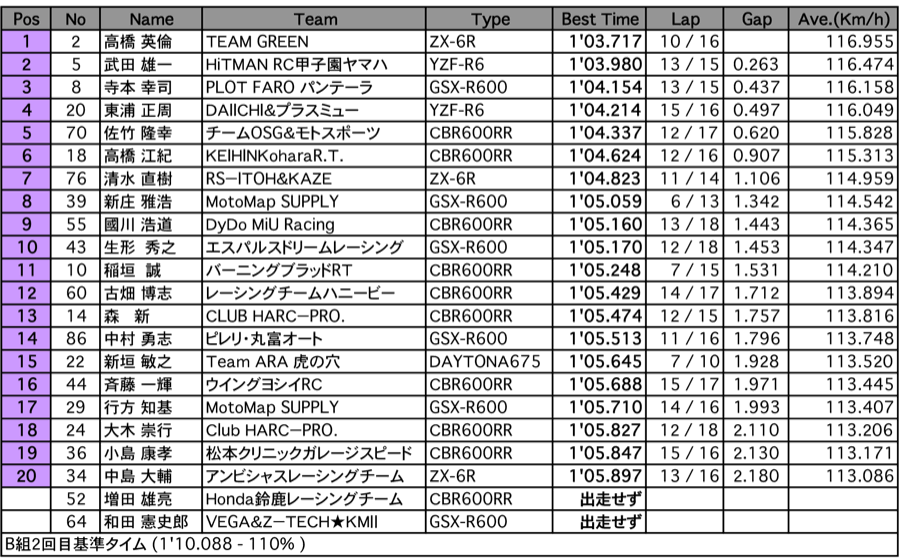 | Pos | No | Name | Team | Type | Best Time | Lap | Gap | Ave.(Km/h) |
|---|---|---|---|---|---|---|---|---|
| 1 | 2 | 高橋 英倫 | TEAM GREEN | ZX-6R | 1'03.717 | 10 / 16 | | 116.955 |
| 2 | 5 | 武田 雄一 | HiTMAN RC甲子園ヤマハ | YZF-R6 | 1'03.980 | 13 / 15 | 0.263 | 116.474 |
| 3 | 8 | 寺本 幸司 | PLOT FARO パンテーラ | GSX-R600 | 1'04.154 | 13 / 15 | 0.437 | 116.158 |
| 4 | 20 | 東浦 正周 | DAIICHI&プラスミュー | YZF-R6 | 1'04.214 | 15 / 16 | 0.497 | 116.049 |
| 5 | 70 | 佐竹 隆幸 | チームOSG&モトスポーツ | CBR600RR | 1'04.337 | 12 / 17 | 0.620 | 115.828 |
| 6 | 18 | 高橋 江紀 | KEIHINKoharaR.T. | CBR600RR | 1'04.624 | 12 / 16 | 0.907 | 115.313 |
| 7 | 76 | 清水 直樹 | RS-ITOH&KAZE | ZX-6R | 1'04.823 | 11 / 14 | 1.106 | 114.959 |
| 8 | 39 | 新庄 雅浩 | MotoMap SUPPLY | GSX-R600 | 1'05.059 | 6 / 13 | 1.342 | 114.542 |
| 9 | 55 | 國川 浩道 | DyDo MiU Racing | CBR600RR | 1'05.160 | 13 / 18 | 1.443 | 114.365 |
| 10 | 43 | 生形 秀之 | エスパルスドリームレーシング | GSX-R600 | 1'05.170 | 12 / 18 | 1.453 | 114.347 |
| 11 | 10 | 稲垣 誠 | バーニングブラッドRT | CBR600RR | 1'05.248 | 7 / 15 | 1.531 | 114.210 |
| 12 | 60 | 古畑 博志 | レーシングチームハニービー | CBR600RR | 1'05.429 | 14 / 17 | 1.712 | 113.894 |
| 13 | 14 | 森 新 | CLUB HARC-PRO. | CBR600RR | 1'05.474 | 12 / 15 | 1.757 | 113.816 |
| 14 | 86 | 中村 勇志 | ピレリ・丸富オート | GSX-R600 | 1'05.513 | 11 / 16 | 1.796 | 113.748 |
| 15 | 22 | 新垣 敏之 | Team ARA 虎の穴 | DAYTONA675 | 1'05.645 | 7 / 10 | 1.928 | 113.520 |
| 16 | 44 | 斉藤 一輝 | ウイングヨシイRC | CBR600RR | 1'05.688 | 15 / 17 | 1.971 | 113.445 |
| 17 | 29 | 行方 知基 | MotoMap SUPPLY | GSX-R600 | 1'05.710 | 14 / 16 | 1.993 | 113.407 |
| 18 | 24 | 大木 崇行 | Club HARC-PRO. | CBR600RR | 1'05.827 | 12 / 18 | 2.110 | 113.206 |
| 19 | 36 | 小島 康孝 | 松本クリニックガレージスピード | CBR600RR | 1'05.847 | 15 / 16 | 2.130 | 113.171 |
| 20 | 34 | 中島 大輔 | アンビシャスレーシングチーム | ZX-6R | 1'05.897 | 13 / 16 | 2.180 | 113.086 |
| | 52 | 増田 雄亮 | Honda鈴鹿レーシングチーム | CBR600RR | 出走せず | | | |
| | 64 | 和田 憲史郎 | VEGA&Z-TECH★KMII | GSX-R600 | 出走せず | | | |

B組2回目基準タイム (1'10.088 - 110% )